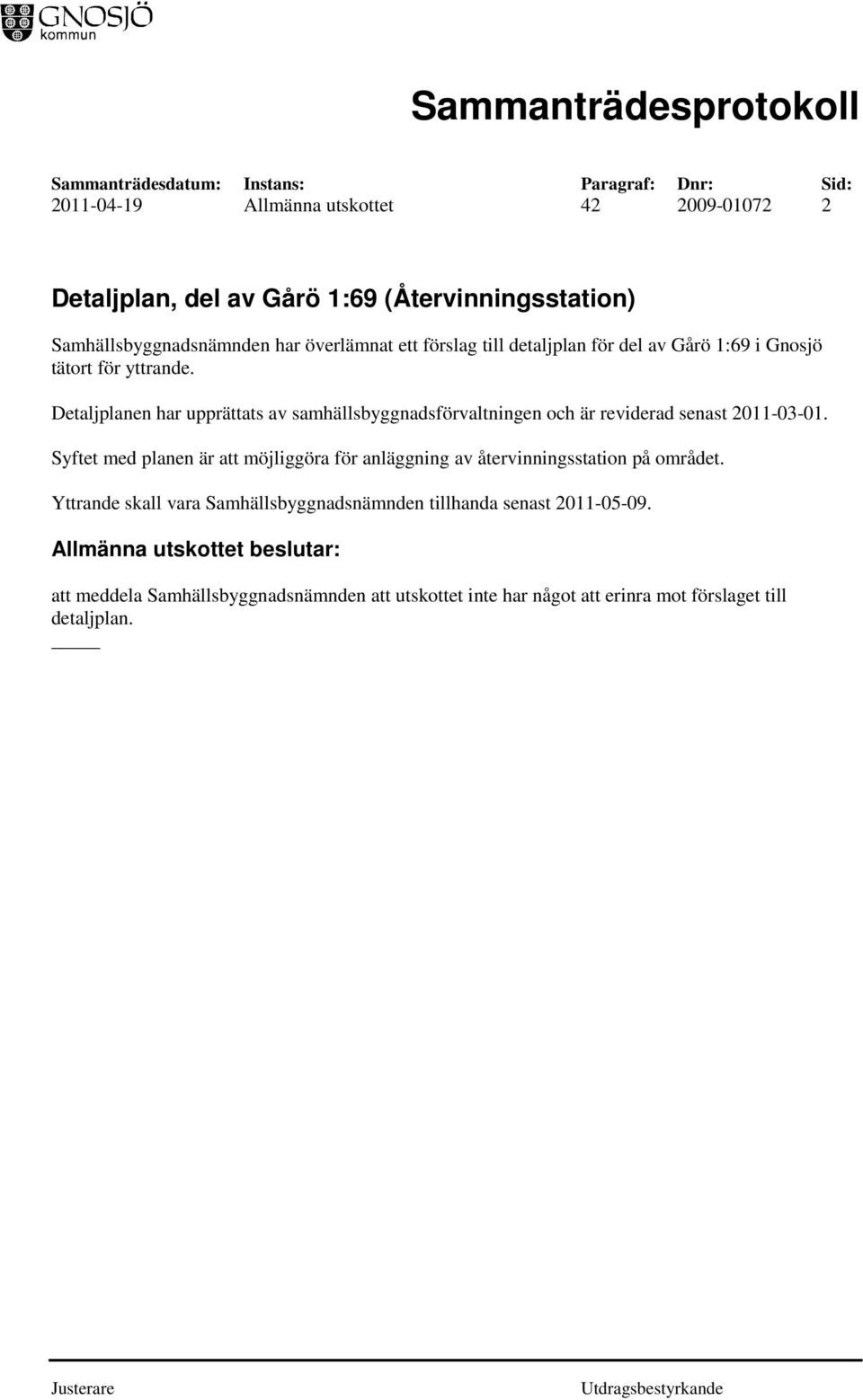 GNOSJÖ kommun

Sammanträdesprotokoll

| Sammanträdesdatum: | Instans: | Paragraf: | Dnr: | Sid: |
|---|---|---|---|---|
| 2011-04-19 | Allmänna utskottet | 42 | 2009-01072 | 2 |

Detaljplan, del av Gårö 1:69 (Återvinningsstation)

Samhällsbyggnadsnämnden har överlämnat ett förslag till detaljplan för del av Gårö 1:69 i Gnosjö tätort för yttrande.

Detaljplanen har upprättats av samhällsbyggnadsförvaltningen och är reviderad senast 2011-03-01.

Syftet med planen är att möjliggöra för anläggning av återvinningsstation på området.

Yttrande skall vara Samhällsbyggnadsnämnden tillhanda senast 2011-05-09.

Allmänna utskottet beslutar:

att meddela Samhällsbyggnadsnämnden att utskottet inte har något att erinra mot förslaget till detaljplan.

Justerare

Utdragsbestyrkande